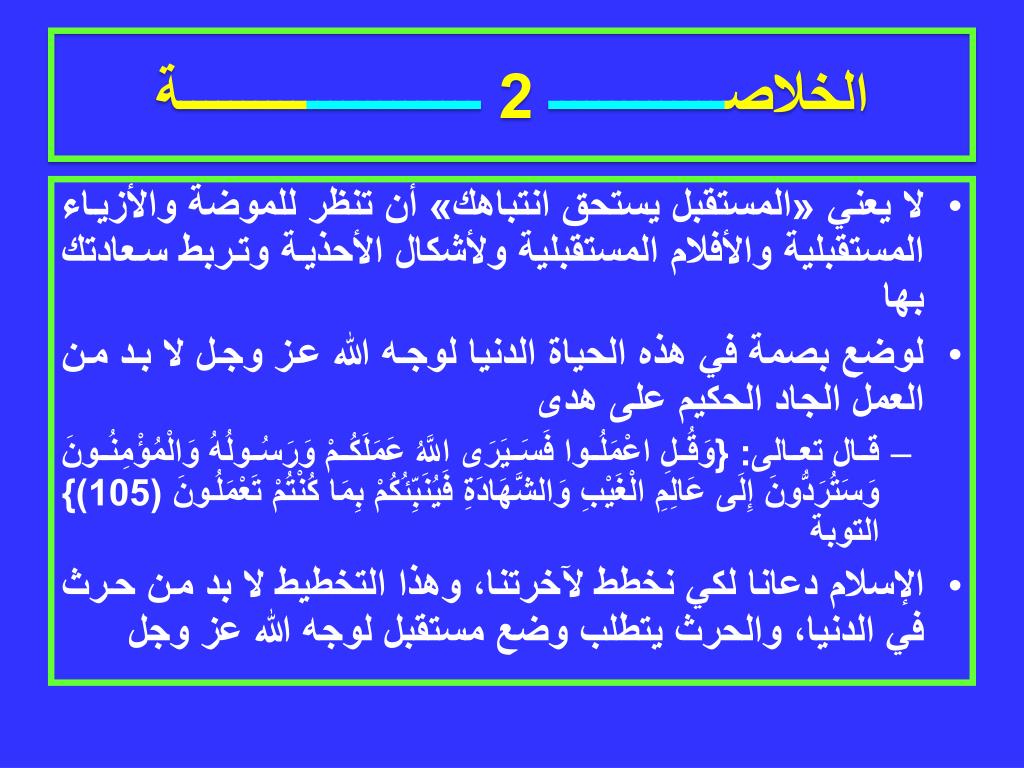 الخلاصـــــــــــــــ 2 ـــــــــــــــــة

• لا يعني «المستقبل يستحق انتباهك» أن تنظر للموضة والأزياء المستقبلية والأفلام المستقبلية ولأشكال الأحذية وتربط سعادتك بها

• لوضع بصمة في هذه الحياة الدنيا لوجه الله عز وجل لا بد من العمل الجاد الحكيم على هدى

– قال تعالى: {وَقُلِ اعْمَلُوا فَسَيَرَى اللَّهُ عَمَلَكُمْ وَرَسُولُهُ وَالْمُؤْمِنُونَ وَسَتُرَدُّونَ إِلَى عَالِمِ الْغَيْبِ وَالشَّهَادَةِ فَيُنَبِّئُكُمْ بِمَا كُنْتُمْ تَعْمَلُونَ (105)} التوبة

• الإسلام دعانا لكي نخطط لآخرتنا، وهذا التخطيط لا بد من حرث في الدنيا، والحرث يتطلب وضع مستقبل لوجه الله عز وجل